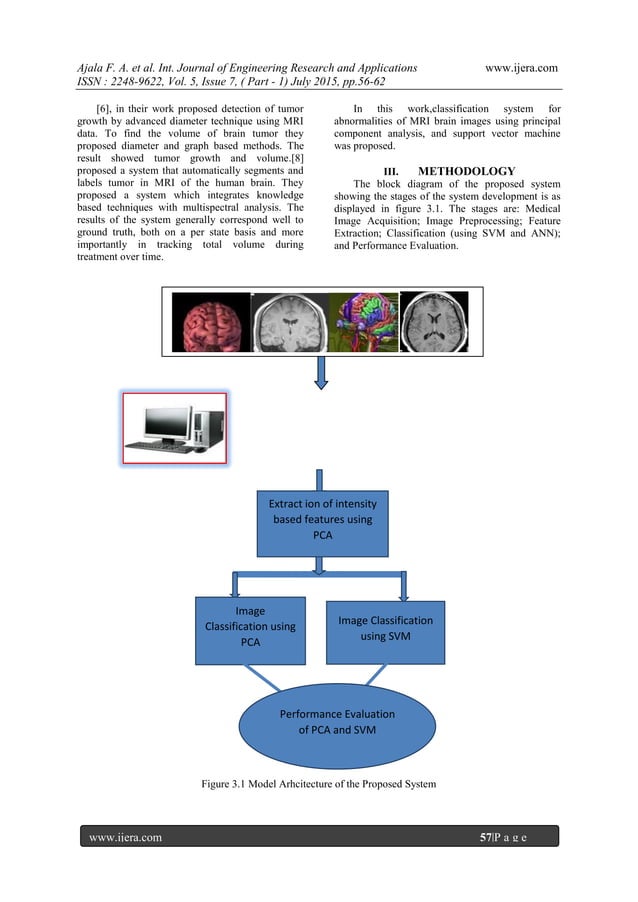 Ajala F. A. et al. Int. Journal of Engineering Research and Applications www.ijera.com
ISSN : 2248-9622, Vol. 5, Issue 7, ( Part - 1) July 2015, pp.56-62

[6], in their work proposed detection of tumor growth by advanced diameter technique using MRI data. To find the volume of brain tumor they proposed diameter and graph based methods. The result showed tumor growth and volume.[8] proposed a system that automatically segments and labels tumor in MRI of the human brain. They proposed a system which integrates knowledge based techniques with multispectral analysis. The results of the system generally correspond well to ground truth, both on a per state basis and more importantly in tracking total volume during treatment over time.

In this work,classification system for abnormalities of MRI brain images using principal component analysis, and support vector machine was proposed.

III. METHODOLOGY

The block diagram of the proposed system showing the stages of the system development is as displayed in figure 3.1. The stages are: Medical Image Acquisition; Image Preprocessing; Feature Extraction; Classification (using SVM and ANN); and Performance Evaluation.

Extract ion of intensity based features using PCA

Image Classification using PCA

Image Classification using SVM

Performance Evaluation of PCA and SVM

Figure 3.1 Model Arhcitecture of the Proposed System

www.ijera.com 57|P a g e